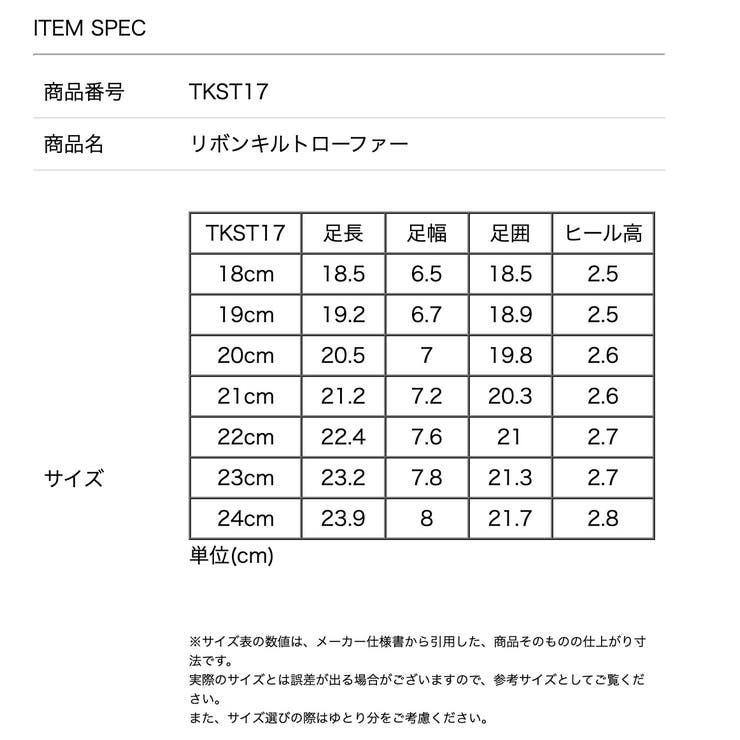 ITEM SPEC

商品番号 TKST17

商品名 リボンキルトローファー

サイズ

| TKST17 | 足長 | 足幅 | 足囲 | ヒール高 |
|---|---|---|---|---|
| 18cm | 18.5 | 6.5 | 18.5 | 2.5 |
| 19cm | 19.2 | 6.7 | 18.9 | 2.5 |
| 20cm | 20.5 | 7 | 19.8 | 2.6 |
| 21cm | 21.2 | 7.2 | 20.3 | 2.6 |
| 22cm | 22.4 | 7.6 | 21 | 2.7 |
| 23cm | 23.2 | 7.8 | 21.3 | 2.7 |
| 24cm | 23.9 | 8 | 21.7 | 2.8 |

単位(cm)

※サイズ表の数値は、メーカー仕様書から引用した、商品そのものの仕上がり寸法です。
実際のサイズとは誤差が出る場合がございますので、参考サイズとしてご覧ください。
また、サイズ選びの際はゆとり分をご考慮ください。